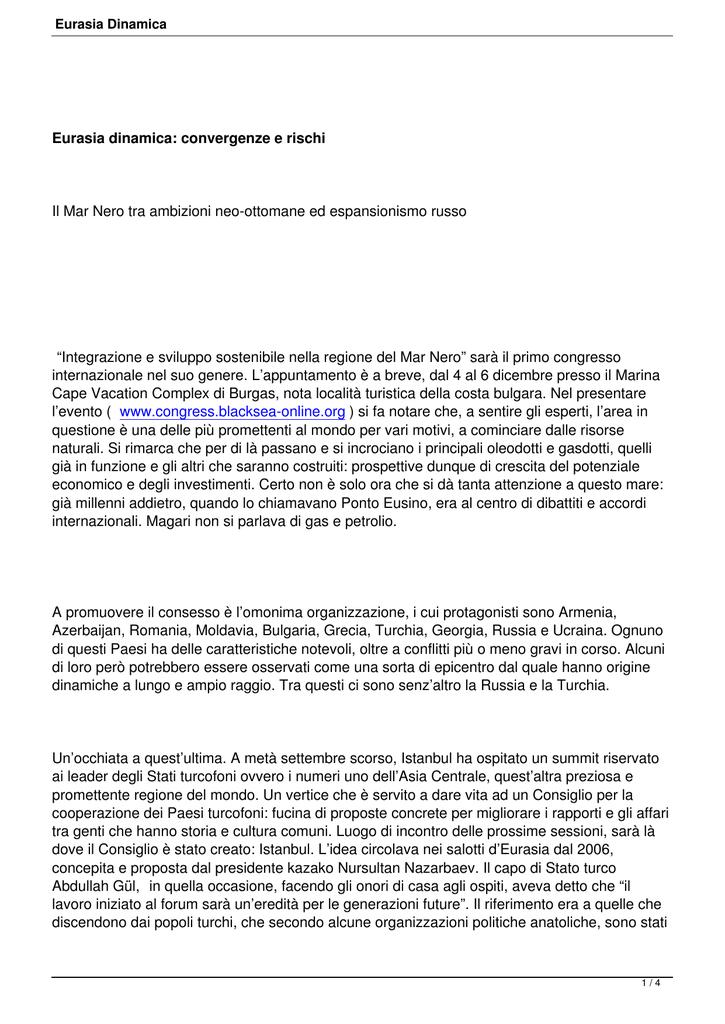 Eurasia Dinamica

Eurasia dinamica: convergenze e rischi

Il Mar Nero tra ambizioni neo-ottomane ed espansionismo russo

"Integrazione e sviluppo sostenibile nella regione del Mar Nero" sarà il primo congresso internazionale nel suo genere. L'appuntamento è a breve, dal 4 al 6 dicembre presso il Marina Cape Vacation Complex di Burgas, nota località turistica della costa bulgara. Nel presentare l'evento ( www.congress.blacksea-online.org ) si fa notare che, a sentire gli esperti, l'area in questione è una delle più promettenti al mondo per vari motivi, a cominciare dalle risorse naturali. Si rimarca che per di là passano e si incrociano i principali oleodotti e gasdotti, quelli già in funzione e gli altri che saranno costruiti: prospettive dunque di crescita del potenziale economico e degli investimenti. Certo non è solo ora che si dà tanta attenzione a questo mare: già millenni addietro, quando lo chiamavano Ponto Eusino, era al centro di dibattiti e accordi internazionali. Magari non si parlava di gas e petrolio.

A promuovere il consesso è l'omonima organizzazione, i cui protagonisti sono Armenia, Azerbaijan, Romania, Moldavia, Bulgaria, Grecia, Turchia, Georgia, Russia e Ucraina. Ognuno di questi Paesi ha delle caratteristiche notevoli, oltre a conflitti più o meno gravi in corso. Alcuni di loro però potrebbero essere osservati come una sorta di epicentro dal quale hanno origine dinamiche a lungo e ampio raggio. Tra questi ci sono senz'altro la Russia e la Turchia.

Un'occhiata a quest'ultima. A metà settembre scorso, Istanbul ha ospitato un summit riservato ai leader degli Stati turcofoni ovvero i numeri uno dell'Asia Centrale, quest'altra preziosa e promettente regione del mondo. Un vertice che è servito a dare vita ad un Consiglio per la cooperazione dei Paesi turcofoni: fucina di proposte concrete per migliorare i rapporti e gli affari tra genti che hanno storia e cultura comuni. Luogo di incontro delle prossime sessioni, sarà là dove il Consiglio è stato creato: Istanbul. L'idea circolava nei salotti d'Eurasia dal 2006, concepita e proposta dal presidente kazako Nursultan Nazarbaev. Il capo di Stato turco Abdullah Gül, in quella occasione, facendo gli onori di casa agli ospiti, aveva detto che "il lavoro iniziato al forum sarà un'eredità per le generazioni future". Il riferimento era a quelle che discendono dai popoli turchi, che secondo alcune organizzazioni politiche anatoliche, sono stati

1 / 4